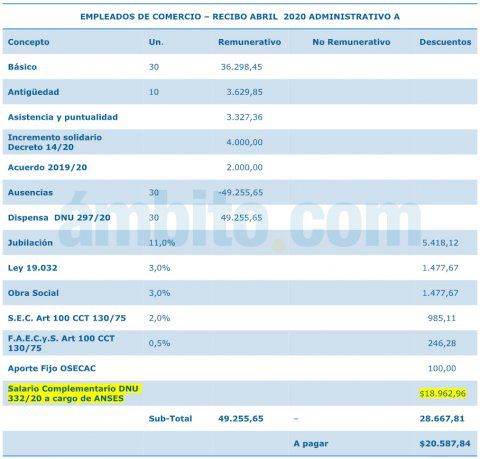 EMPLEADOS DE COMERCIO – RECIBO ABRIL 2020 ADMINISTRATIVO A

| Concepto | Un. | Remunerativo | No Remunerativo | Descuentos |
|---|---|---|---|---|
| Básico | 30 | 36.298,45 | | |
| Antigüedad | 10 | 3.629,85 | | |
| Asistencia y puntualidad | | 3.327,36 | | |
| Incremento solidario Decreto 14/20 | | 4.000,00 | | |
| Acuerdo 2019/20 | | 2.000,00 | | |
| Ausencias | 30 | -49.255,65 | | |
| Dispensa DNU 297/20 | 30 | 49.255,65 | | |
| Jubilación | 11,0% | | | 5.418,12 |
| Ley 19.032 | 3,0% | | | 1.477,67 |
| Obra Social | 3,0% | | | 1.477,67 |
| S.E.C. Art 100 CCT 130/75 | 2,0% | | | 985,11 |
| F.A.E.C.y.S. Art 100 CCT 130/75 | 0,5% | | | 246,28 |
| Aporte Fijo OSECAC | | | | 100,00 |
| Salario Complementario DNU 332/20 a cargo de ANSES | | | | $18.962,96 |
| | Sub-Total | 49.255,65 | – | 28.667,81 |
| | | | A pagar | $20.587,84 |

ámbito.com